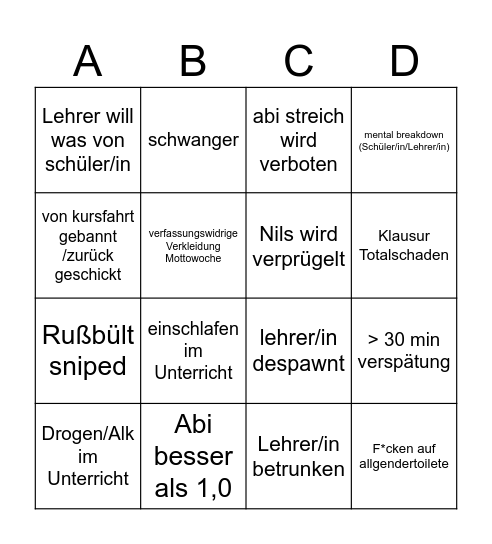 | A | B | C | D |
|---|---|---|---|
| Lehrer will was von schüler/in | schwanger | abi streich wird verboten | mental breakdown (Schüler/in/Lehrer/in) |
| von kursfahrt gebannt /zurück geschickt | verfassungswidrige Verkleidung Mottowoche | Nils wird verprügelt | Klausur Totalschaden |
| Rußbült sniped | einschlafen im Unterricht | lehrer/in despawnt | > 30 min verspätung |
| Drogen/Alk im Unterricht | Abi besser als 1,0 | Lehrer/in betrunken | F*cken auf allgendertoilete |